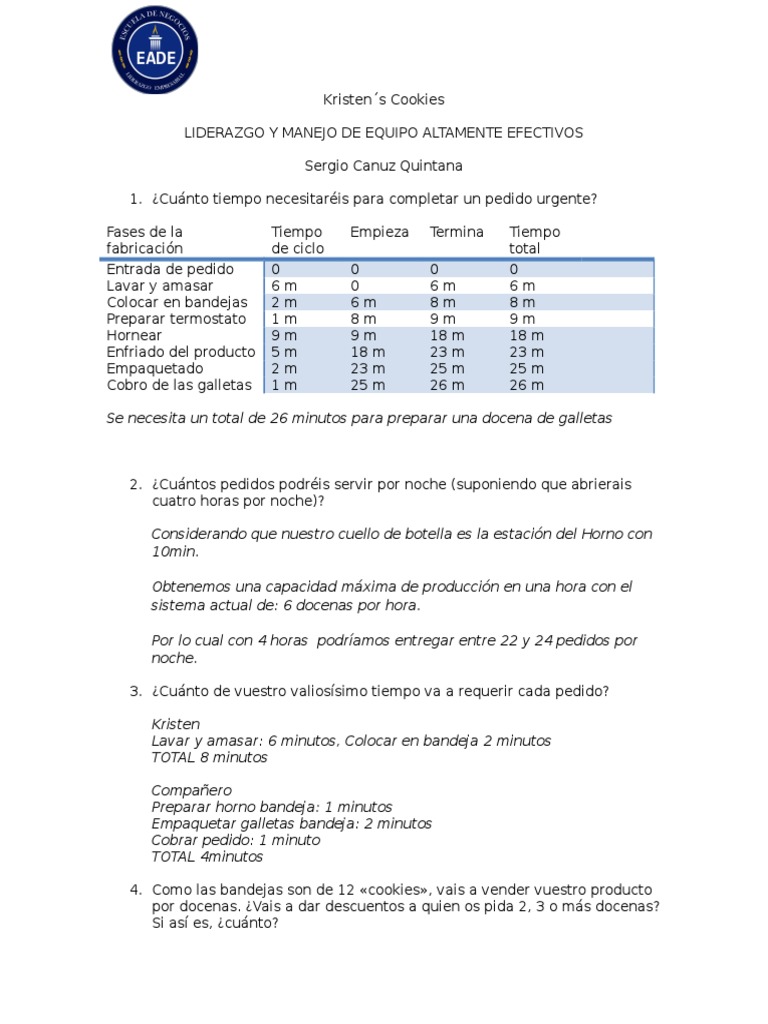 ESCUELA DE NEGOCIOS
EADE
LIDERAZGO EMPRESARIAL

Kristen´s Cookies

LIDERAZGO Y MANEJO DE EQUIPO ALTAMENTE EFECTIVOS

Sergio Canuz Quintana

1. ¿Cuánto tiempo necesitaréis para completar un pedido urgente?

| Fases de la fabricación | Tiempo de ciclo | Empieza | Termina | Tiempo total |
|---|---|---|---|---|
| Entrada de pedido | 0 | 0 | 0 | 0 |
| Lavar y amasar | 6 m | 0 | 6 m | 6 m |
| Colocar en bandejas | 2 m | 6 m | 8 m | 8 m |
| Preparar termostato | 1 m | 8 m | 9 m | 9 m |
| Hornear | 9 m | 9 m | 18 m | 18 m |
| Enfriado del producto | 5 m | 18 m | 23 m | 23 m |
| Empaquetado | 2 m | 23 m | 25 m | 25 m |
| Cobro de las galletas | 1 m | 25 m | 26 m | 26 m |

Se necesita un total de 26 minutos para preparar una docena de galletas

2. ¿Cuántos pedidos podréis servir por noche (suponiendo que abrierais cuatro horas por noche)?

Considerando que nuestro cuello de botella es la estación del Horno con 10min.

Obtenemos una capacidad máxima de producción en una hora con el sistema actual de: 6 docenas por hora.

Por lo cual con 4 horas podríamos entregar entre 22 y 24 pedidos por noche.

3. ¿Cuánto de vuestro valiosísimo tiempo va a requerir cada pedido?

Kristen
Lavar y amasar: 6 minutos, Colocar en bandeja 2 minutos
TOTAL 8 minutos

Compañero
Preparar horno bandeja: 1 minutos
Empaquetar galletas bandeja: 2 minutos
Cobrar pedido: 1 minuto
TOTAL 4minutos

4. Como las bandejas son de 12 «cookies», vais a vender vuestro producto por docenas. ¿Vais a dar descuentos a quien os pida 2, 3 o más docenas? Si así es, ¿cuánto?